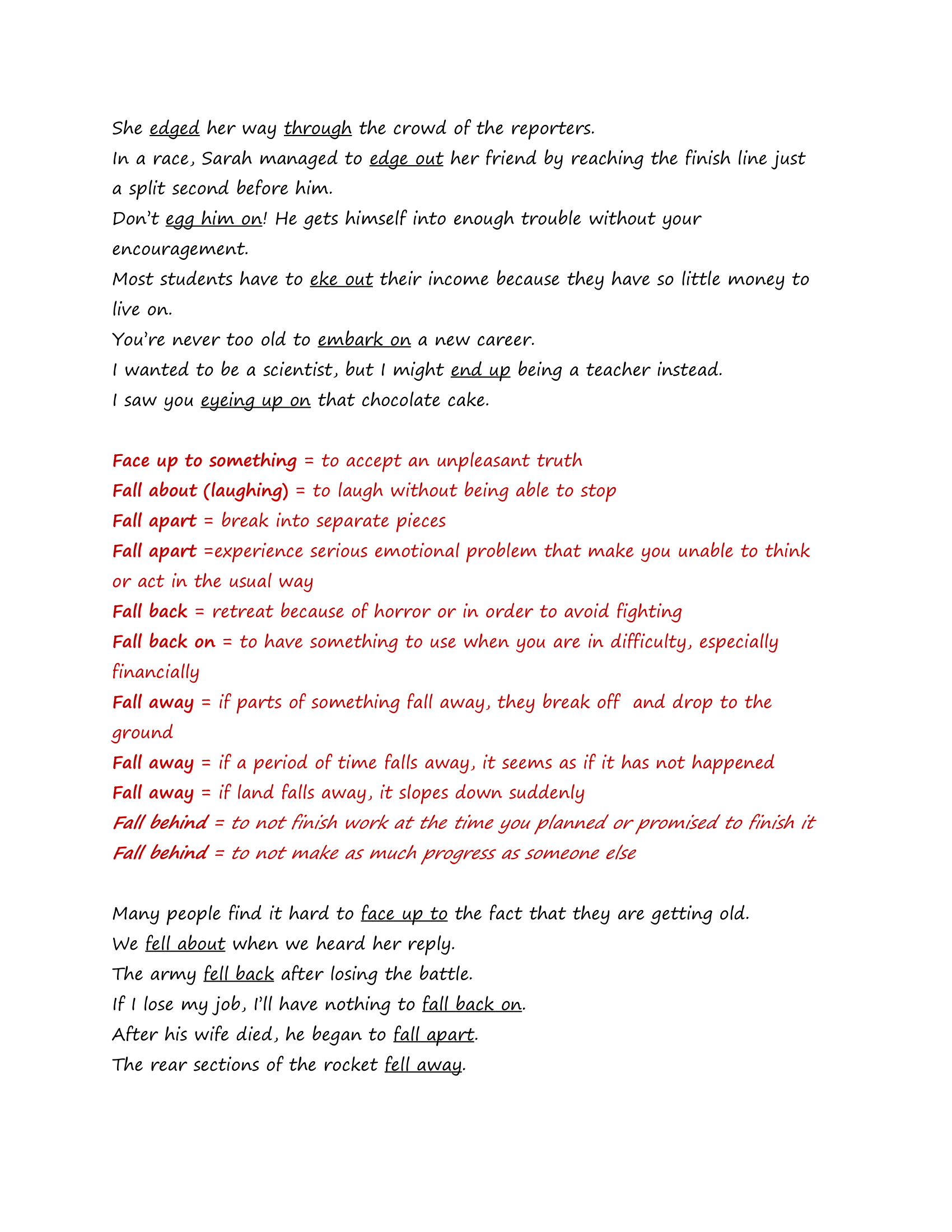 She edged her way through the crowd of the reporters.
In a race, Sarah managed to edge out her friend by reaching the finish line just a split second before him.
Don't egg him on! He gets himself into enough trouble without your encouragement.
Most students have to eke out their income because they have so little money to live on.
You're never too old to embark on a new career.
I wanted to be a scientist, but I might end up being a teacher instead.
I saw you eyeing up on that chocolate cake.

Face up to something = to accept an unpleasant truth
Fall about (laughing) = to laugh without being able to stop
Fall apart = break into separate pieces
Fall apart =experience serious emotional problem that make you unable to think or act in the usual way
Fall back = retreat because of horror or in order to avoid fighting
Fall back on = to have something to use when you are in difficulty, especially financially
Fall away = if parts of something fall away, they break off and drop to the ground
Fall away = if a period of time falls away, it seems as if it has not happened
Fall away = if land falls away, it slopes down suddenly
Fall behind = to not finish work at the time you planned or promised to finish it
Fall behind = to not make as much progress as someone else

Many people find it hard to face up to the fact that they are getting old.
We fell about when we heard her reply.
The army fell back after losing the battle.
If I lose my job, I'll have nothing to fall back on.
After his wife died, he began to fall apart.
The rear sections of the rocket fell away.